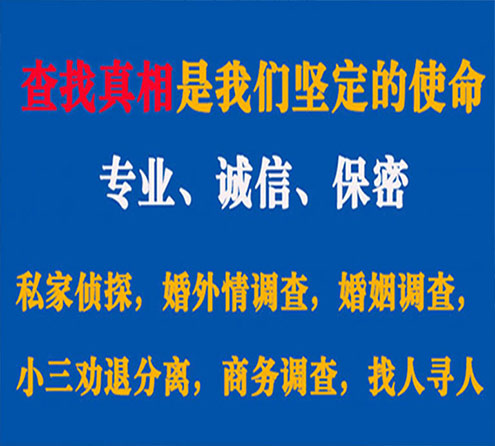 查找真相是我们坚定的使命

专业、诚信、保密

私家侦探，婚外情调查，婚姻调查，

小三劝退分离，商务调查，找人寻人